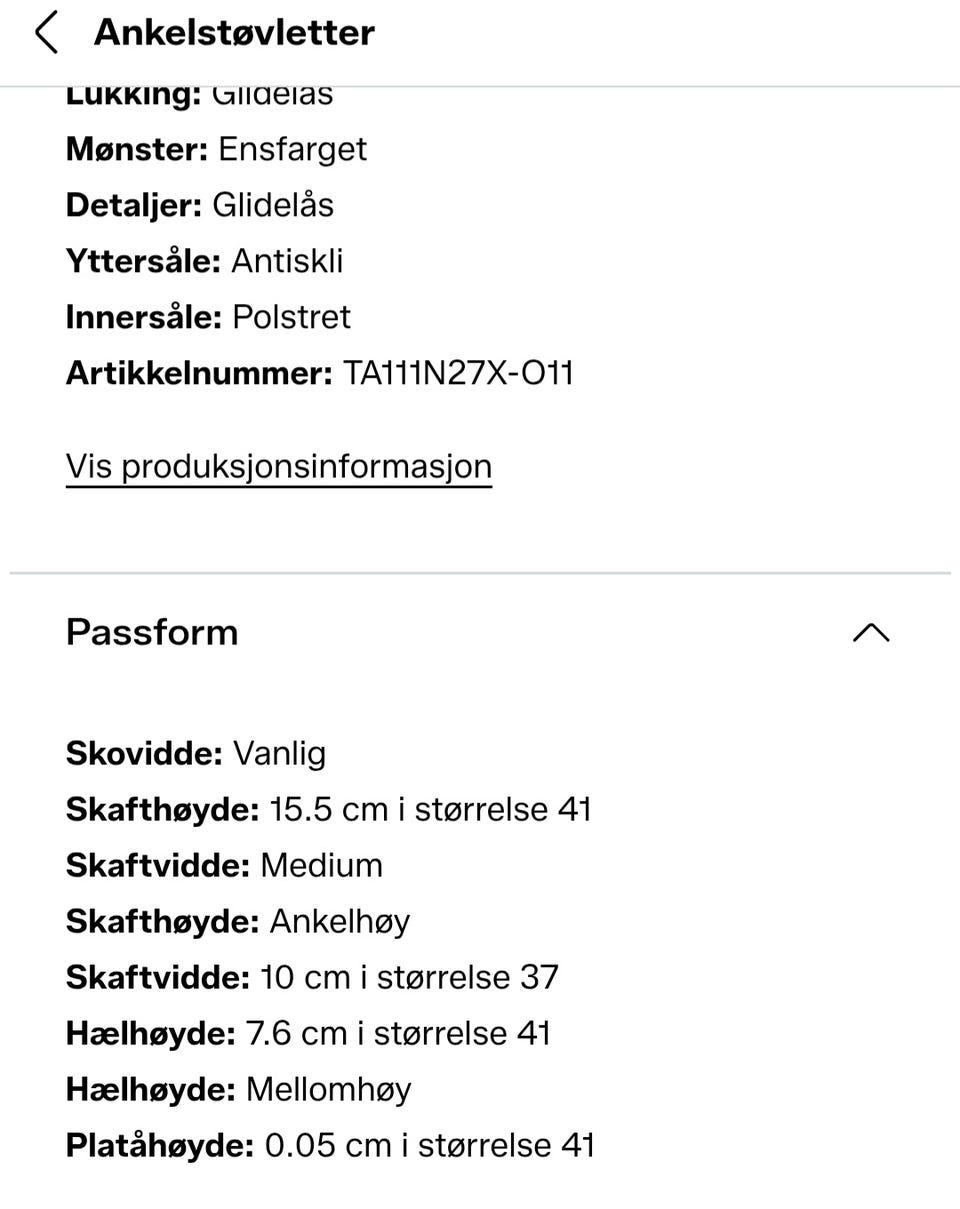 Ankelstøvletter

Lukking: Glidelås
Mønster: Ensfarget
Detaljer: Glidelås
Yttersåle: Antiskli
Innersåle: Polstret
Artikkelnummer: TA111N27X-O11

Vis produksjonsinformasjon

Passform

Skovidde: Vanlig
Skafthøyde: 15.5 cm i størrelse 41
Skaftvidde: Medium
Skafthøyde: Ankelhøy
Skaftvidde: 10 cm i størrelse 37
Hælhøyde: 7.6 cm i størrelse 41
Hælhøyde: Mellomhøy
Platåhøyde: 0.05 cm i størrelse 41